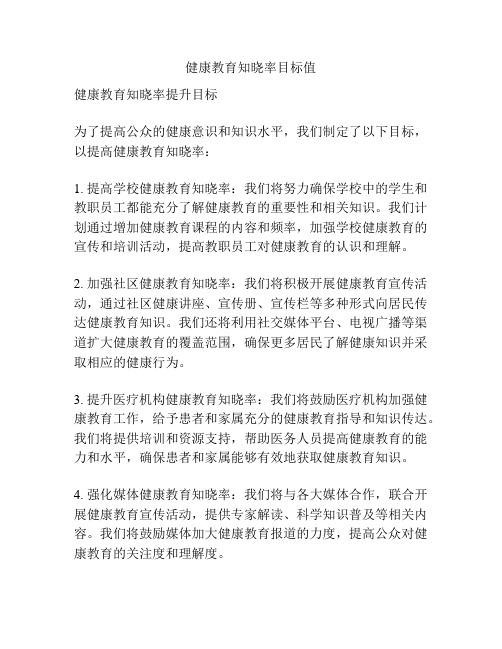 健康教育知晓率目标值

健康教育知晓率提升目标

为了提高公众的健康意识和知识水平，我们制定了以下目标，以提高健康教育知晓率：

1. 提高学校健康教育知晓率：我们将努力确保学校中的学生和教职员工都能充分了解健康教育的重要性和相关知识。我们计划通过增加健康教育课程的内容和频率，加强学校健康教育的宣传和培训活动，提高教职员工对健康教育的认识和理解。

2. 加强社区健康教育知晓率：我们将积极开展健康教育宣传活动，通过社区健康讲座、宣传册、宣传栏等多种形式向居民传达健康教育知识。我们还将利用社交媒体平台、电视广播等渠道扩大健康教育的覆盖范围，确保更多居民了解健康知识并采取相应的健康行为。

3. 提升医疗机构健康教育知晓率：我们将鼓励医疗机构加强健康教育工作，给予患者和家属充分的健康教育指导和知识传达。我们将提供培训和资源支持，帮助医务人员提高健康教育的能力和水平，确保患者和家属能够有效地获取健康教育知识。

4. 强化媒体健康教育知晓率：我们将与各大媒体合作，联合开展健康教育宣传活动，提供专家解读、科学知识普及等相关内容。我们将鼓励媒体加大健康教育报道的力度，提高公众对健康教育的关注度和理解度。